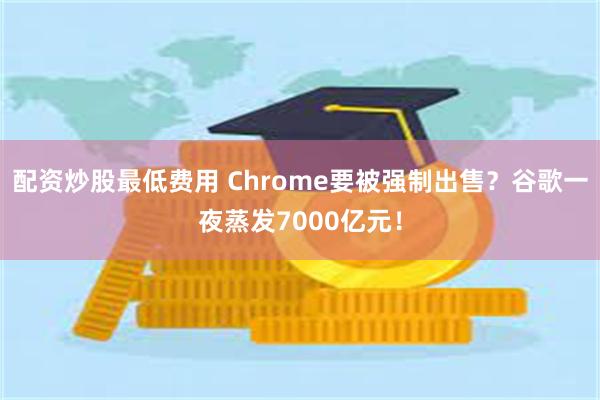 配资炒股最低费用 Chrome要被强制出售？谷歌一夜蒸发7000亿元！